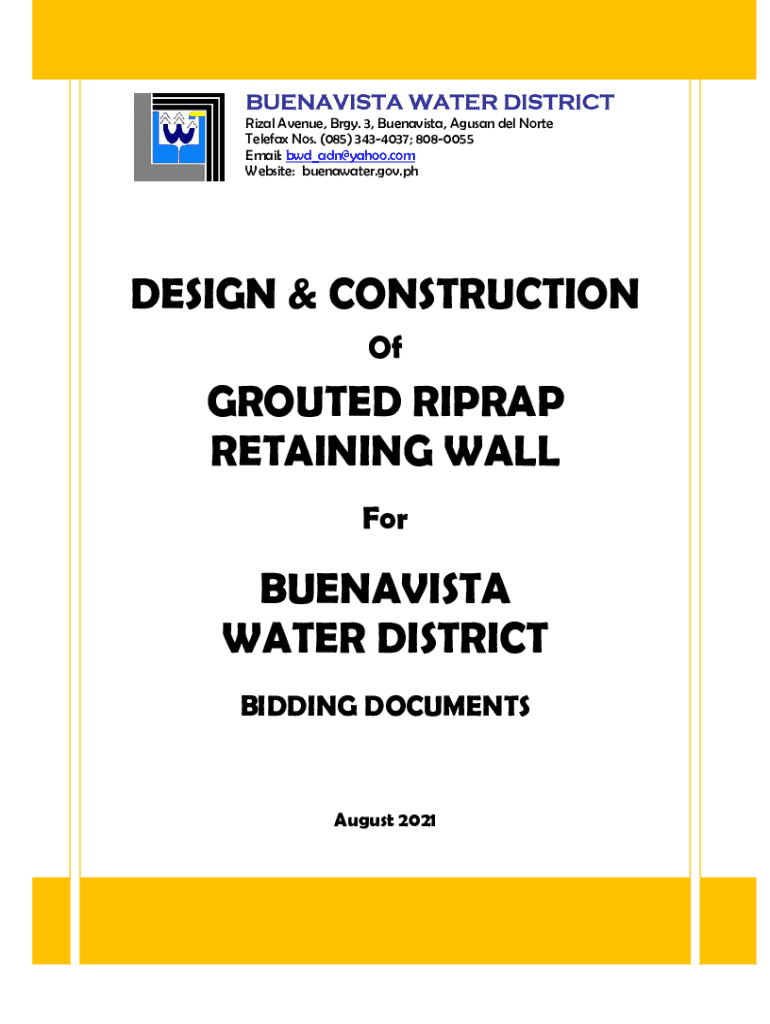 BUENAVISTA WATER DISTRICT
Rizal Avenue, Brgy. 3, Buenavista, Agusan del Norte
Telefax Nos. (085) 343-4037; 808-0055
Email: bwd_adn@yahoo.com
Website: buenawater.gov.ph

DESIGN & CONSTRUCTION

Of

GROUTED RIPRAP RETAINING WALL

For

BUENAVISTA WATER DISTRICT

BIDDING DOCUMENTS

August 2021